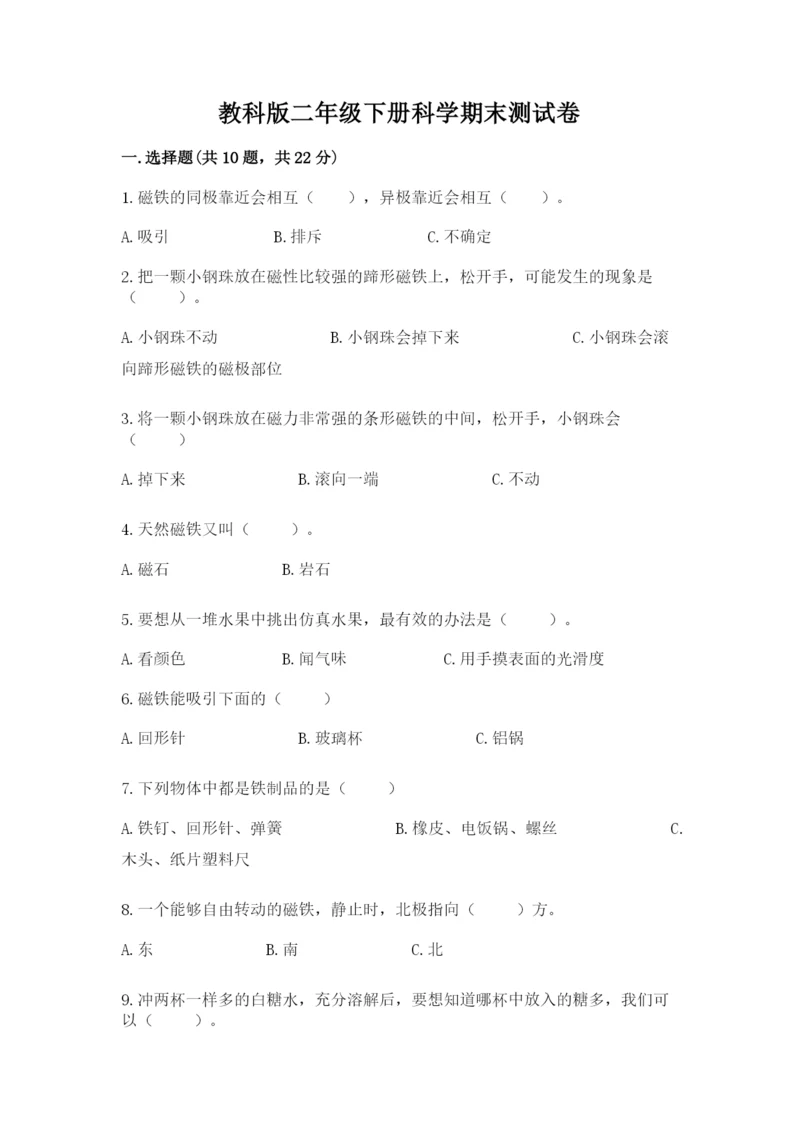 教科版二年级下册科学期末测试卷

一.选择题(共10题，共22分)

1.磁铁的同极靠近会相互（　　），异极靠近会相互（　　）。

A.吸引　　B.排斥　　C.不确定

2.把一颗小钢珠放在磁性比较强的蹄形磁铁上，松开手，可能发生的现象是（　　）。

A.小钢珠不动　　B.小钢珠会掉下来　　C.小钢珠会滚向蹄形磁铁的磁极部位

3.将一颗小钢珠放在磁力非常强的条形磁铁的中间，松开手，小钢珠会（　　）

A.掉下来　　B.滚向一端　　C.不动

4.天然磁铁又叫（　　）。

A.磁石　　B.岩石

5.要想从一堆水果中挑出仿真水果，最有效的办法是（　　）。

A.看颜色　　B.闻气味　　C.用手摸表面的光滑度

6.磁铁能吸引下面的（　　）

A.回形针　　B.玻璃杯　　C.铝锅

7.下列物体中都是铁制品的是（　　）

A.铁钉、回形针、弹簧　　B.橡皮、电饭锅、螺丝　　C.木头、纸片塑料尺

8.一个能够自由转动的磁铁，静止时，北极指向（　　）方。

A.东　　B.南　　C.北

9.冲两杯一样多的白糖水，充分溶解后，要想知道哪杯中放入的糖多，我们可以（　　）。